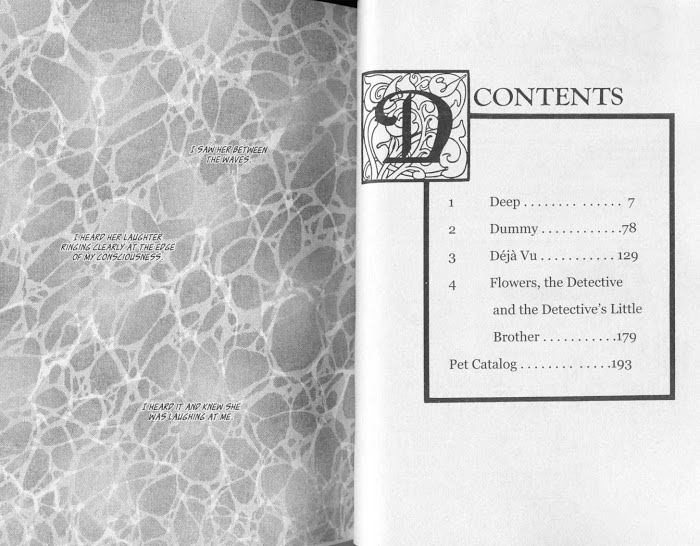 I SAW HER BETWEEN THE WAVES.

I HEARD HER LAUGHTER RINGING CLEARLY AT THE EDGE OF MY CONSCIOUSNESS.

I HEARD IT AND KNEW SHE WAS LAUGHING AT ME.

D CONTENTS

1 Deep 7
2 Dummy 78
3 Déjà Vu 129
4 Flowers, the Detective and the Detective's Little Brother 179
Pet Catalog 193